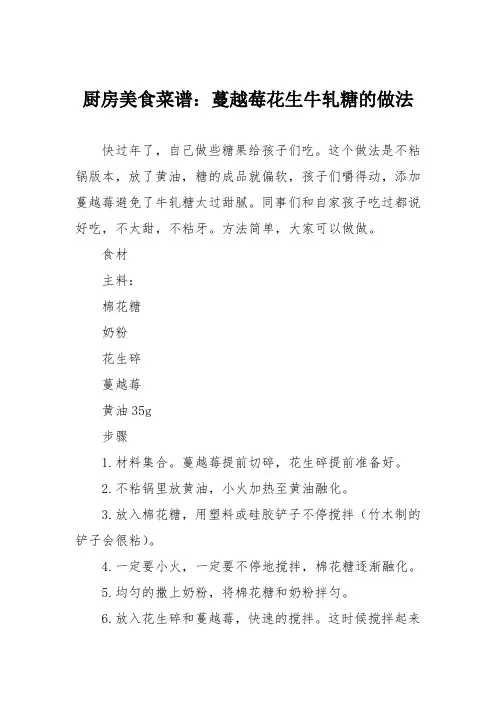 厨房美食菜谱：蔓越莓花生牛轧糖的做法

快过年了，自己做些糖果给孩子们吃。这个做法是不粘锅版本，放了黄油，糖的成品就偏软，孩子们嚼得动，添加蔓越莓避免了牛轧糖太过甜腻。同事们和自家孩子吃过都说好吃，不太甜，不粘牙。方法简单，大家可以做做。

食材

主料：

棉花糖

奶粉

花生碎

蔓越莓

黄油 35g

步骤

1. 材料集合。蔓越莓提前切碎，花生碎提前准备好。

2. 不粘锅里放黄油，小火加热至黄油融化。

3. 放入棉花糖，用塑料或硅胶铲子不停搅拌（竹木制的铲子会很粘）。

4. 一定要小火，一定要不停地搅拌，棉花糖逐渐融化。

5. 均匀的撒上奶粉，将棉花糖和奶粉拌匀。

6. 放入花生碎和蔓越莓，快速的搅拌。这时候搅拌起来